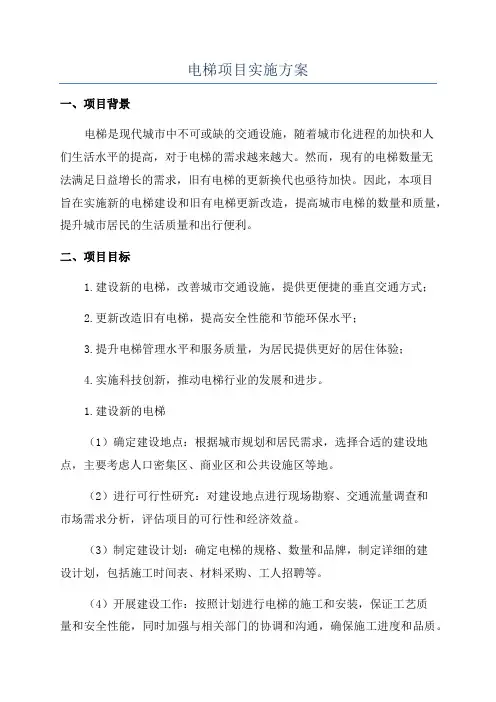 电梯项目实施方案

一、项目背景

电梯是现代城市中不可或缺的交通设施，随着城市化进程的加快和人们生活水平的提高，对于电梯的需求越来越大。然而，现有的电梯数量无法满足日益增长的需求，旧有电梯的更新换代也亟待加快。因此，本项目旨在实施新的电梯建设和旧有电梯更新改造，提高城市电梯的数量和质量，提升城市居民的生活质量和出行便利。

二、项目目标

1.建设新的电梯，改善城市交通设施，提供更便捷的垂直交通方式；

2.更新改造旧有电梯，提高安全性能和节能环保水平；

3.提升电梯管理水平和服务质量，为居民提供更好的居住体验；

4.实施科技创新，推动电梯行业的发展和进步。

1.建设新的电梯

（1）确定建设地点：根据城市规划和居民需求，选择合适的建设地点，主要考虑人口密集区、商业区和公共设施区等地。

（2）进行可行性研究：对建设地点进行现场勘察、交通流量调查和市场需求分析，评估项目的可行性和经济效益。

（3）制定建设计划：确定电梯的规格、数量和品牌，制定详细的建设计划，包括施工时间表、材料采购、工人招聘等。

（4）开展建设工作：按照计划进行电梯的施工和安装，保证工艺质量和安全性能，同时加强与相关部门的协调和沟通，确保施工进度和品质。